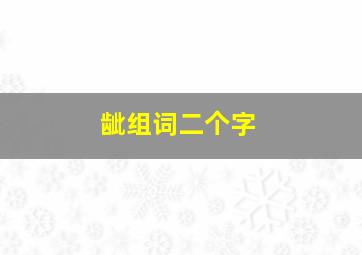 龇组词二个字